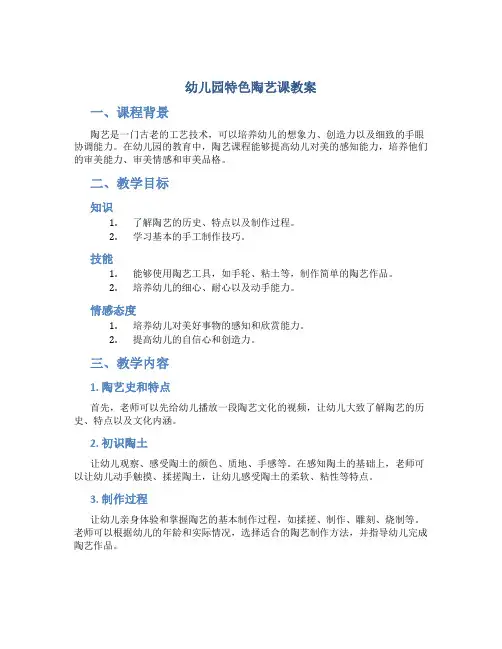 幼儿园特色陶艺课教案

一、课程背景

陶艺是一门古老的工艺技术，可以培养幼儿的想象力、创造力以及细致的手眼协调能力。在幼儿园的教育中，陶艺课程能够提高幼儿对美的感知能力，培养他们的审美能力、审美情感和审美品格。

二、教学目标

知识

1. 了解陶艺的历史、特点以及制作过程。
2. 学习基本的手工制作技巧。

技能

1. 能够使用陶艺工具，如手轮、粘土等，制作简单的陶艺作品。
2. 培养幼儿的细心、耐心以及动手能力。

情感态度

1. 培养幼儿对美好事物的感知和欣赏能力。
2. 提高幼儿的自信心和创造力。

三、教学内容

1. 陶艺史和特点

首先，老师可以先给幼儿播放一段陶艺文化的视频，让幼儿大致了解陶艺的历史、特点以及文化内涵。

2. 初识陶土

让幼儿观察、感受陶土的颜色、质地、手感等。在感知陶土的基础上，老师可以让幼儿动手触摸、揉搓陶土，让幼儿感受陶土的柔软、粘性等特点。

3. 制作过程

让幼儿亲身体验和掌握陶艺的基本制作过程，如揉搓、制作、雕刻、烧制等。老师可以根据幼儿的年龄和实际情况，选择适合的陶艺制作方法，并指导幼儿完成陶艺作品。